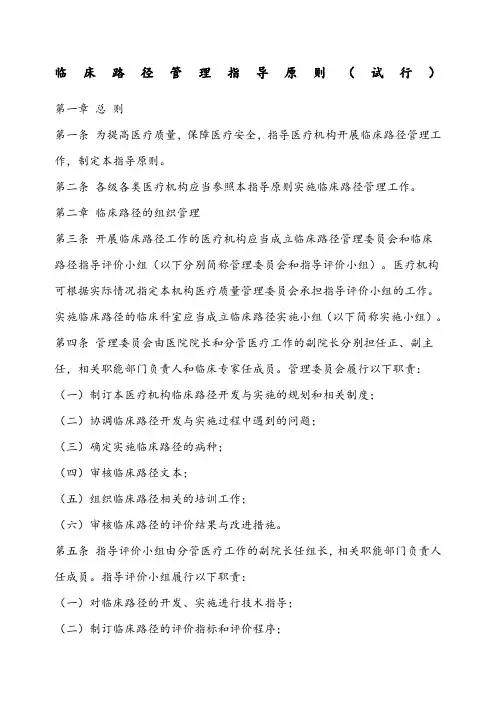 临床路径管理指导原则（试行）

第一章 总 则

第一条 为提高医疗质量，保障医疗安全，指导医疗机构开展临床路径管理工作，制定本指导原则。

第二条 各级各类医疗机构应当参照本指导原则实施临床路径管理工作。

第二章 临床路径的组织管理

第三条 开展临床路径工作的医疗机构应当成立临床路径管理委员会和临床路径指导评价小组（以下分别简称管理委员会和指导评价小组）。医疗机构可根据实际情况指定本机构医疗质量管理委员会承担指导评价小组的工作。实施临床路径的临床科室应当成立临床路径实施小组（以下简称实施小组）。

第四条 管理委员会由医院院长和分管医疗工作的副院长分别担任正、副主任，相关职能部门负责人和临床专家任成员。管理委员会履行以下职责：

（一）制订本医疗机构临床路径开发与实施的规划和相关制度；

（二）协调临床路径开发与实施过程中遇到的问题；

（三）确定实施临床路径的病种；

（四）审核临床路径文本；

（五）组织临床路径相关的培训工作；

（六）审核临床路径的评价结果与改进措施。

第五条 指导评价小组由分管医疗工作的副院长任组长，相关职能部门负责人任成员。指导评价小组履行以下职责：

（一）对临床路径的开发、实施进行技术指导；

（二）制订临床路径的评价指标和评价程序；